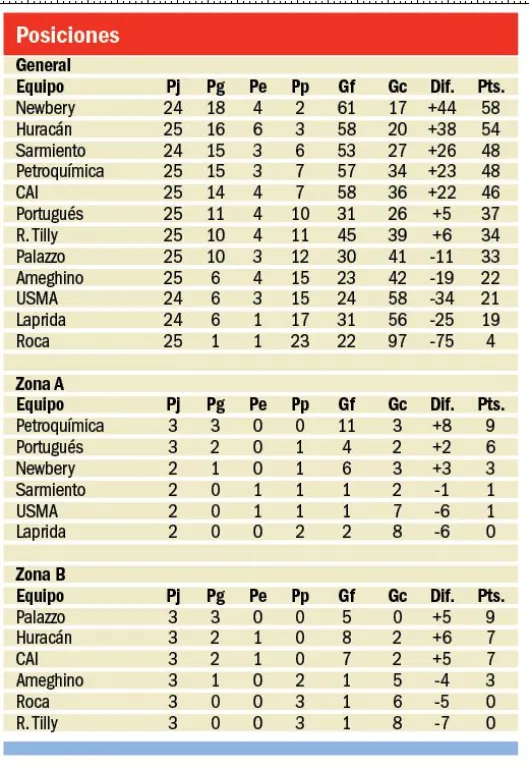 Posiciones

General

| Equipo | Pj | Pg | Pe | Pp | Gf | Gc | Dif. | Pts. |
|---|---|---|---|---|---|---|---|---|
| Newbery | 24 | 18 | 4 | 2 | 61 | 17 | +44 | 58 |
| Huracán | 25 | 16 | 6 | 3 | 58 | 20 | +38 | 54 |
| Sarmiento | 24 | 15 | 3 | 6 | 53 | 27 | +26 | 48 |
| Petroquímica | 25 | 15 | 3 | 7 | 57 | 34 | +23 | 48 |
| CAI | 25 | 14 | 4 | 7 | 58 | 36 | +22 | 46 |
| Portugués | 25 | 11 | 4 | 10 | 31 | 26 | +5 | 37 |
| R. Tilly | 25 | 10 | 4 | 11 | 45 | 39 | +6 | 34 |
| Palazzo | 25 | 10 | 3 | 12 | 30 | 41 | -11 | 33 |
| Ameghino | 25 | 6 | 4 | 15 | 23 | 42 | -19 | 22 |
| USMA | 24 | 6 | 3 | 15 | 24 | 58 | -34 | 21 |
| Laprida | 24 | 6 | 1 | 17 | 31 | 56 | -25 | 19 |
| Roca | 25 | 1 | 1 | 23 | 22 | 97 | -75 | 4 |

Zona A

| Equipo | Pj | Pg | Pe | Pp | Gf | Gc | Dif. | Pts. |
|---|---|---|---|---|---|---|---|---|
| Petroquímica | 3 | 3 | 0 | 0 | 11 | 3 | +8 | 9 |
| Portugués | 3 | 2 | 0 | 1 | 4 | 2 | +2 | 6 |
| Newbery | 2 | 1 | 0 | 1 | 6 | 3 | +3 | 3 |
| Sarmiento | 2 | 0 | 1 | 1 | 1 | 2 | -1 | 1 |
| USMA | 2 | 0 | 1 | 1 | 1 | 7 | -6 | 1 |
| Laprida | 2 | 0 | 0 | 2 | 2 | 8 | -6 | 0 |

Zona B

| Equipo | Pj | Pg | Pe | Pp | Gf | Gc | Dif. | Pts. |
|---|---|---|---|---|---|---|---|---|
| Palazzo | 3 | 3 | 0 | 0 | 5 | 0 | +5 | 9 |
| Huracán | 3 | 2 | 1 | 0 | 8 | 2 | +6 | 7 |
| CAI | 3 | 2 | 1 | 0 | 7 | 2 | +5 | 7 |
| Ameghino | 3 | 1 | 0 | 2 | 1 | 5 | -4 | 3 |
| Roca | 3 | 0 | 0 | 3 | 1 | 6 | -5 | 0 |
| R. Tilly | 3 | 0 | 0 | 3 | 1 | 8 | -7 | 0 |